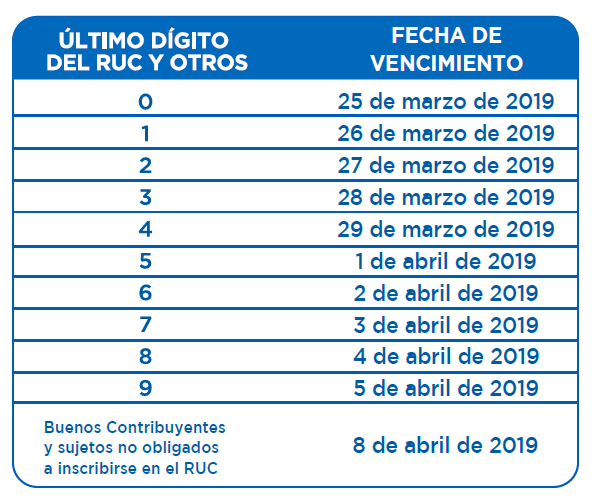 | ÚLTIMO DÍGITO DEL RUC Y OTROS | FECHA DE VENCIMIENTO |
|---|---|
| 0 | 25 de marzo de 2019 |
| 1 | 26 de marzo de 2019 |
| 2 | 27 de marzo de 2019 |
| 3 | 28 de marzo de 2019 |
| 4 | 29 de marzo de 2019 |
| 5 | 1 de abril de 2019 |
| 6 | 2 de abril de 2019 |
| 7 | 3 de abril de 2019 |
| 8 | 4 de abril de 2019 |
| 9 | 5 de abril de 2019 |
| Buenos Contribuyentes y sujetos no obligados a inscribirse en el RUC | 8 de abril de 2019 |